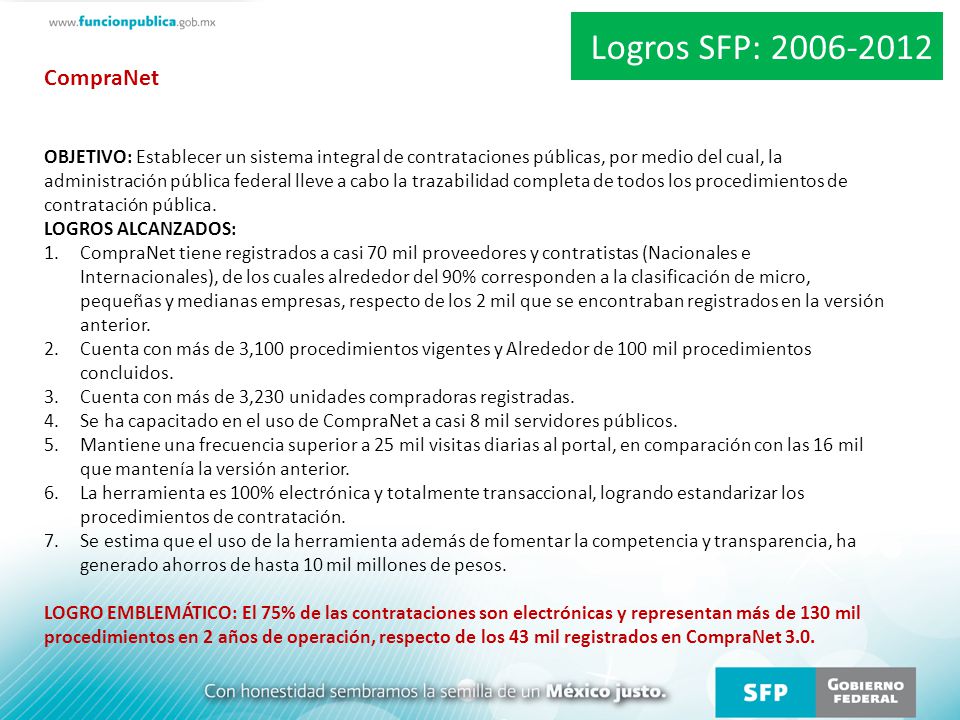 www.funcionpublica.gob.mx

Logros SFP: 2006-2012

CompraNet

OBJETIVO: Establecer un sistema integral de contrataciones públicas, por medio del cual, la administración pública federal lleve a cabo la trazabilidad completa de todos los procedimientos de contratación pública.
LOGROS ALCANZADOS:
1. CompraNet tiene registrados a casi 70 mil proveedores y contratistas (Nacionales e Internacionales), de los cuales alrededor del 90% corresponden a la clasificación de micro, pequeñas y medianas empresas, respecto de los 2 mil que se encontraban registrados en la versión anterior.
2. Cuenta con más de 3,100 procedimientos vigentes y Alrededor de 100 mil procedimientos concluidos.
3. Cuenta con más de 3,230 unidades compradoras registradas.
4. Se ha capacitado en el uso de CompraNet a casi 8 mil servidores públicos.
5. Mantiene una frecuencia superior a 25 mil visitas diarias al portal, en comparación con las 16 mil que mantenía la versión anterior.
6. La herramienta es 100% electrónica y totalmente transaccional, logrando estandarizar los procedimientos de contratación.
7. Se estima que el uso de la herramienta además de fomentar la competencia y transparencia, ha generado ahorros de hasta 10 mil millones de pesos.

LOGRO EMBLEMÁTICO: El 75% de las contrataciones son electrónicas y representan más de 130 mil procedimientos en 2 años de operación, respecto de los 43 mil registrados en CompraNet 3.0.

Con honestidad sembramos la semilla de un México justo.

SFP GOBIERNO FEDERAL